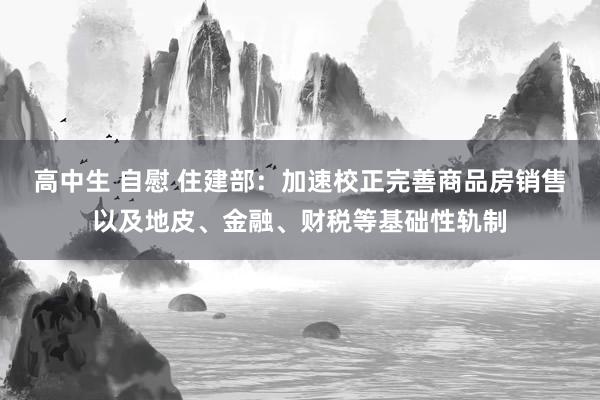 高中生 自慰 住建部：加速校正完善商品房销售以及地皮、金融、财税等基础性轨制